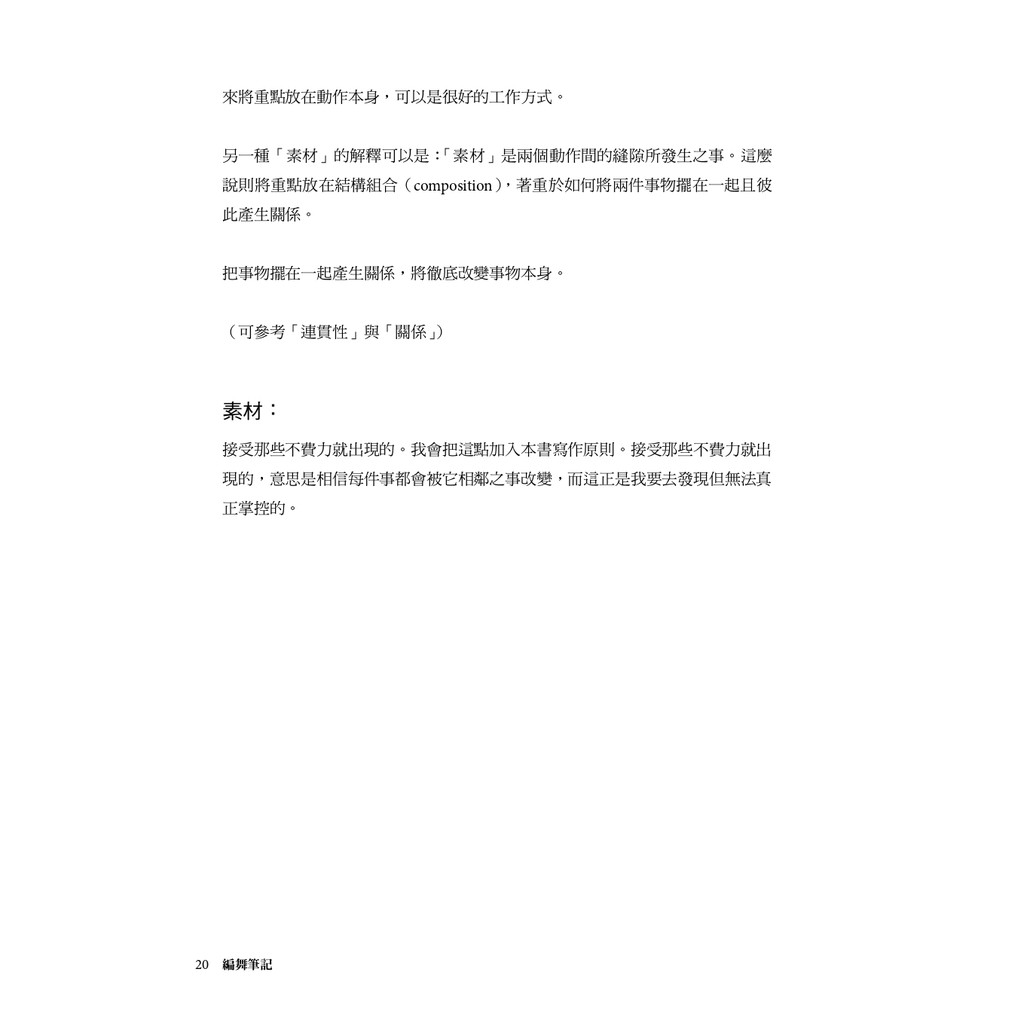 來將重點放在動作本身，可以是很好的工作方式。

另一種「素材」的解釋可以是：「素材」是兩個動作間的縫隙所發生之事。這麼說則將重點放在結構組合（composition），著重於如何將兩件事物擺在一起且彼此產生關係。

把事物擺在一起產生關係，將徹底改變事物本身。

（可參考「連貫性」與「關係」）

素材：

接受那些不費力就出現的。我會把這點加入本書寫作原則。接受那些不費力就出現的，意思是相信每件事都會被它相鄰之事改變，而這正是我要去發現但無法真正掌控的。

20 編舞筆記